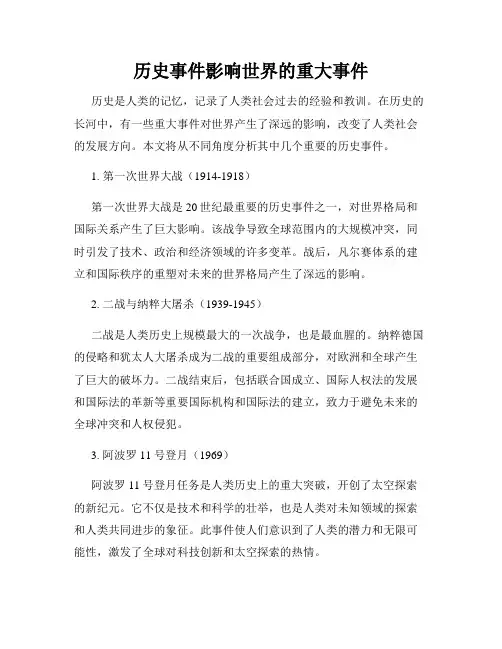 历史事件影响世界的重大事件

历史是人类的记忆，记录了人类社会过去的经验和教训。在历史的长河中，有一些重大事件对世界产生了深远的影响，改变了人类社会的发展方向。本文将从不同角度分析其中几个重要的历史事件。

1. 第一次世界大战（1914-1918）

第一次世界大战是20世纪最重要的历史事件之一，对世界格局和国际关系产生了巨大影响。该战争导致全球范围内的大规模冲突，同时引发了技术、政治和经济领域的许多变革。战后，凡尔赛体系的建立和国际秩序的重塑对未来的世界格局产生了深远的影响。

2. 二战与纳粹大屠杀（1939-1945）

二战是人类历史上规模最大的一次战争，也是最血腥的。纳粹德国的侵略和犹太人大屠杀成为二战的重要组成部分，对欧洲和全球产生了巨大的破坏力。二战结束后，包括联合国成立、国际人权法的发展和国际法的革新等重要国际机构和国际法的建立，致力于避免未来的全球冲突和人权侵犯。

3. 阿波罗11号登月（1969）

阿波罗11号登月任务是人类历史上的重大突破，开创了太空探索的新纪元。它不仅是技术和科学的壮举，也是人类对未知领域的探索和人类共同进步的象征。此事件使人们意识到了人类的潜力和无限可能性，激发了全球对科技创新和太空探索的热情。